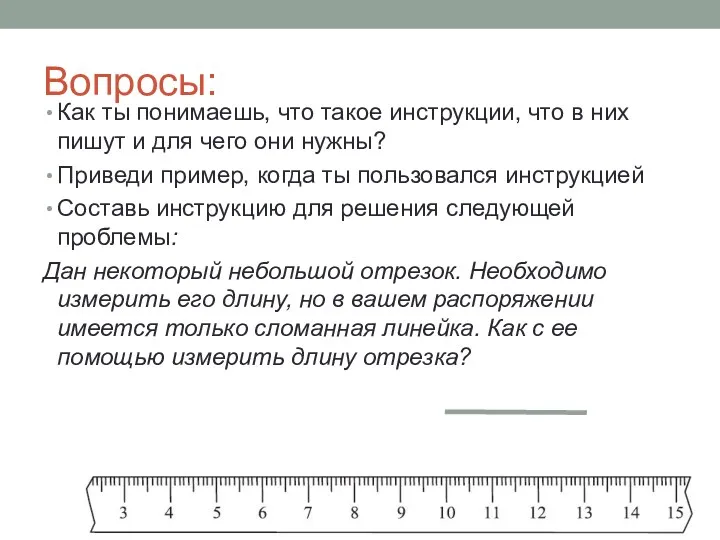 Вопросы:

• Как ты понимаешь, что такое инструкции, что в них пишут и для чего они нужны?

• Приведи пример, когда ты пользовался инструкцией

• Составь инструкцию для решения следующей проблемы:

Дан некоторый небольшой отрезок. Необходимо измерить его длину, но в вашем распоряжении имеется только сломанная линейка. Как с ее помощью измерить длину отрезка?

3 4 5 6 7 8 9 10 11 12 13 14 15